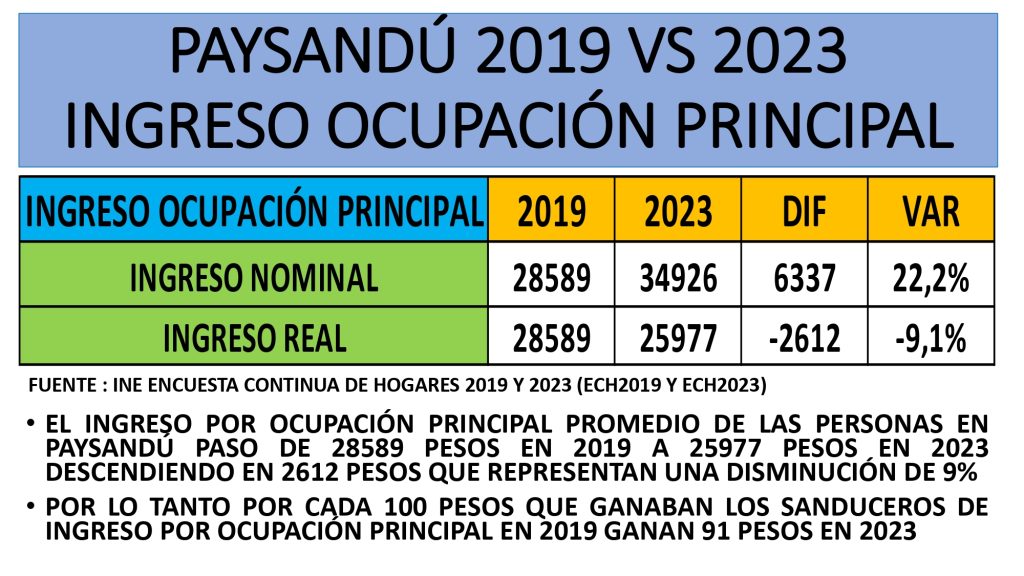 PAYSANDÚ 2019 VS 2023
INGRESO OCUPACIÓN PRINCIPAL

| INGRESO OCUPACIÓN PRINCIPAL | 2019 | 2023 | DIF | VAR |
|---|---|---|---|---|
| INGRESO NOMINAL | 28589 | 34926 | 6337 | 22,2% |
| INGRESO REAL | 28589 | 25977 | -2612 | -9,1% |

FUENTE : INE ENCUESTA CONTINUA DE HOGARES 2019 Y 2023 (ECH2019 Y ECH2023)

• EL INGRESO POR OCUPACIÓN PRINCIPAL PROMEDIO DE LAS PERSONAS EN PAYSANDÚ PASO DE 28589 PESOS EN 2019 A 25977 PESOS EN 2023 DESCENDIENDO EN 2612 PESOS QUE REPRESENTAN UNA DISMINUCIÓN DE 9%

• POR LO TANTO POR CADA 100 PESOS QUE GANABAN LOS SANDUCEROS DE INGRESO POR OCUPACIÓN PRINCIPAL EN 2019 GANAN 91 PESOS EN 2023